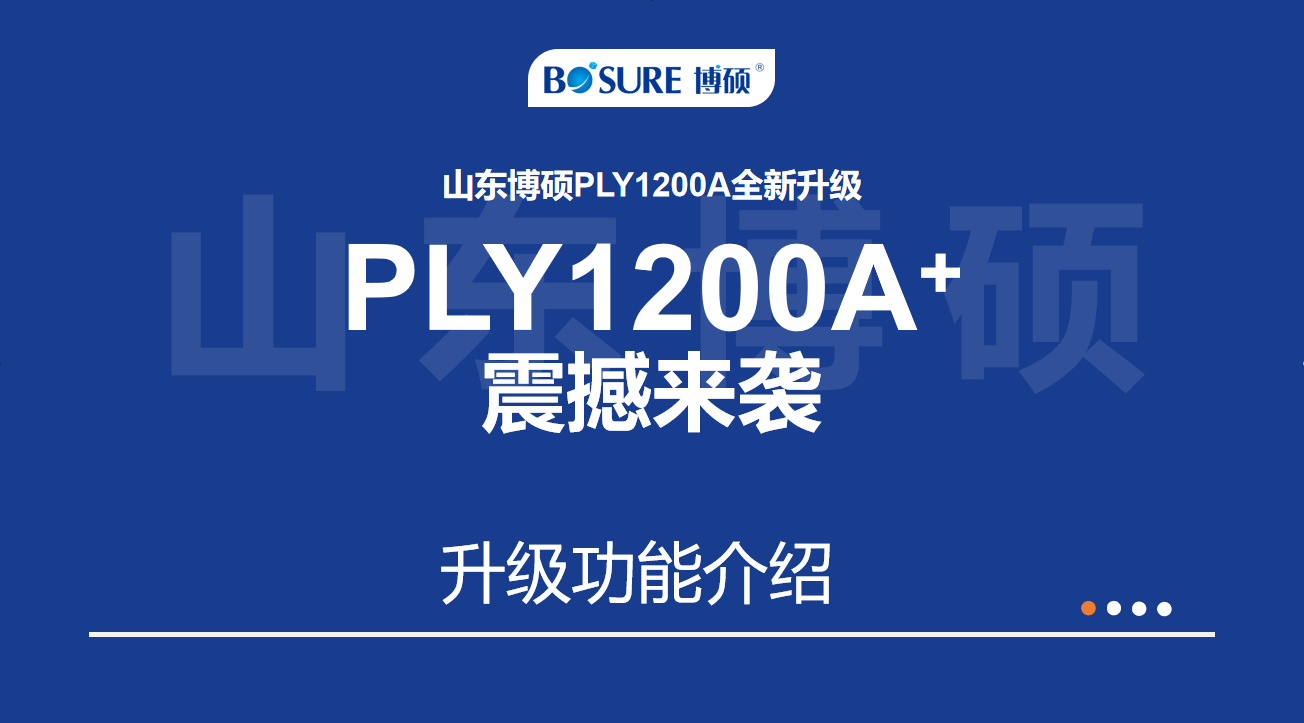 BOSURE 博硕®

山东博硕PLY1200A全新升级

山东博硕

PLY1200A⁺
震撼来袭

升级功能介绍